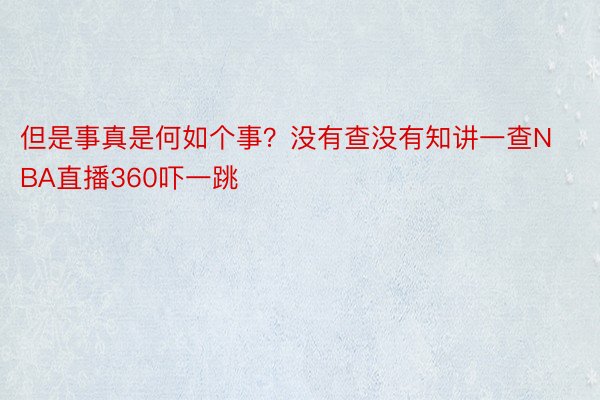 但是事真是何如个事？没有查没有知讲一查NBA直播360吓一跳